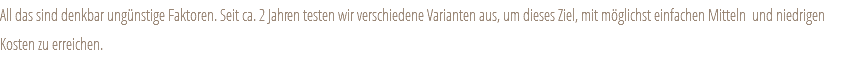 All das sind denkbar ungünstige Faktoren. Seit ca. 2 Jahren testen wir verschiedene Varianten aus, um dieses Ziel, mit möglichst einfachen Mitteln und niedrigen Kosten zu erreichen.